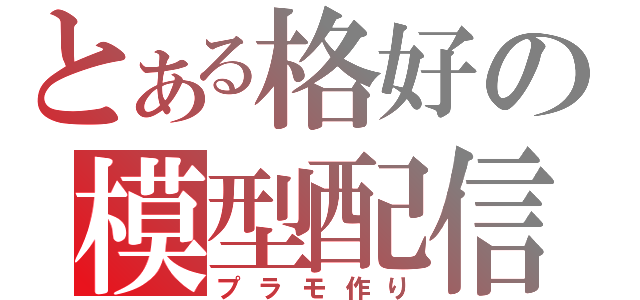 とある格好の
模型配信
プラモ作り